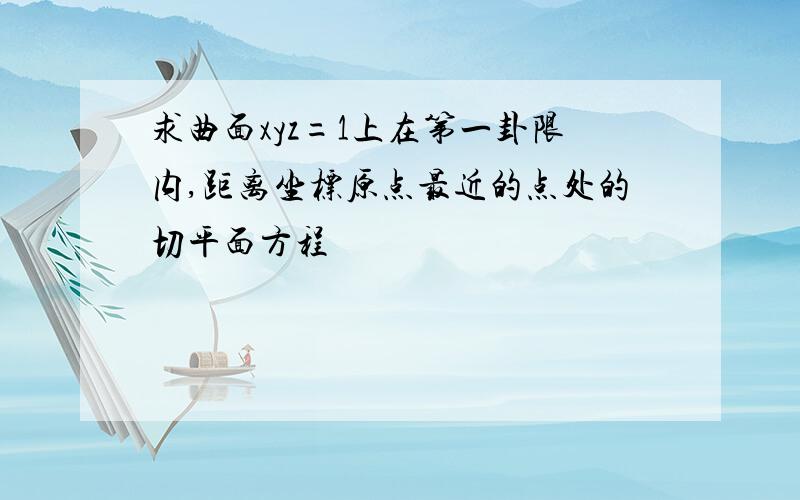 求曲面$xyz=1$上在第一卦限内,距离坐標原点最近的点处的切平面方程